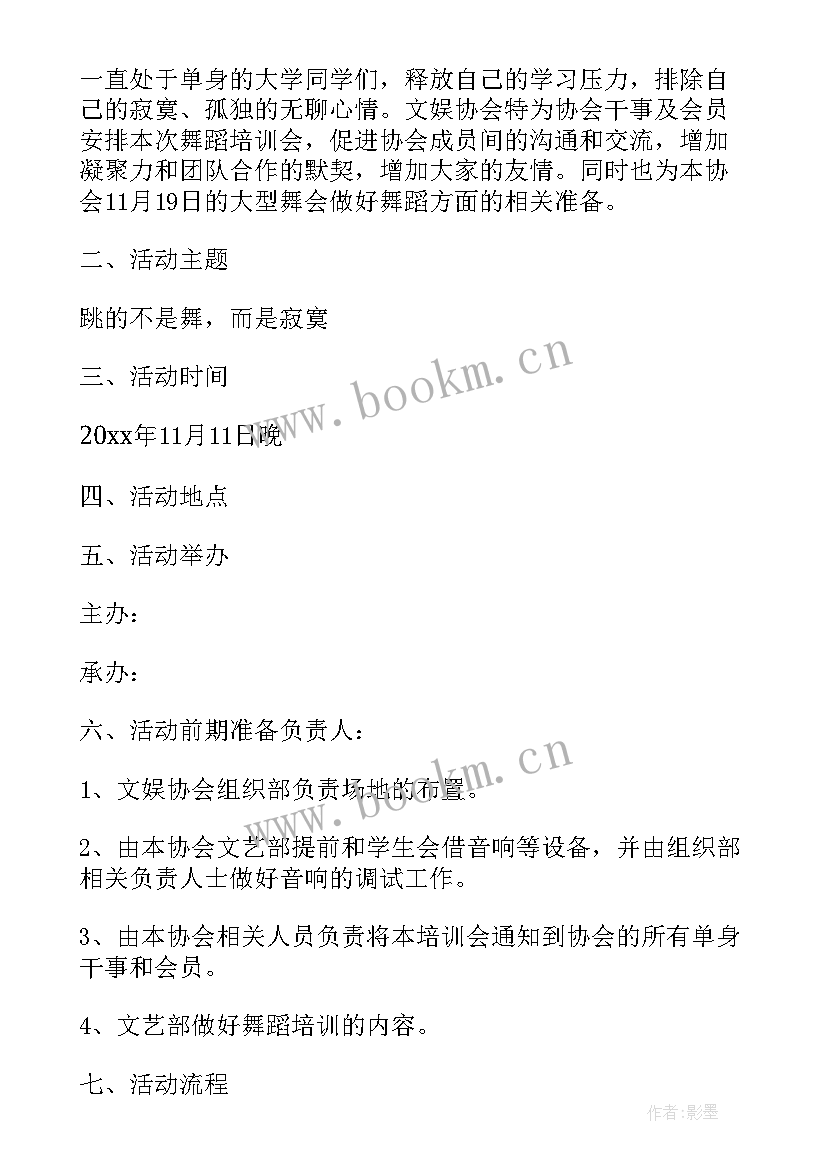 一直处于单身的大学同学们，释放自己的学习压力，排除自己的寂寞、孤独的无聊心情。文娱协会特为协会干事及会员安排本次舞蹈培训会，促进协会成员间的沟通和交流，增加凝聚力和团队合作的默契，增加大家的友情。同时也为本协会11月19日的大型舞会做好舞蹈方面的相关准备。

二、活动主题

跳的不是舞，而是寂寞

三、活动时间

20xx年11月11日晚

四、活动地点

五、活动举办

主办：

承办：

六、活动前期准备负责人：

1、文娱协会组织部负责场地的布置。

2、由本协会文艺部提前和学生会借音响等设备，并由组织部相关负责人士做好音响的调试工作。

3、由本协会相关人员负责将本培训会通知到协会的所有单身干事和会员。

4、文艺部做好舞蹈培训的内容。

七、活动流程

www.bookm.cn

www.bookm.cn

作者:影墨